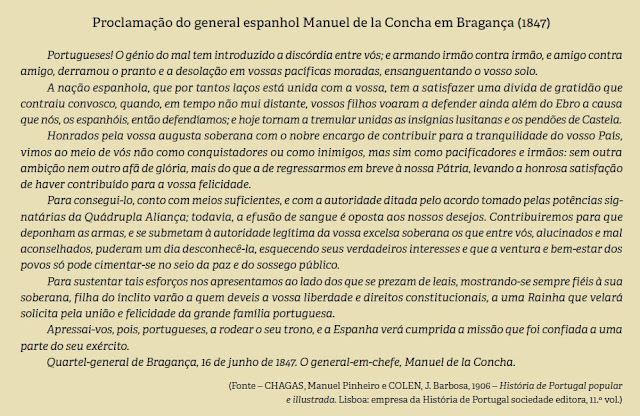 Proclamação do general espanhol Manuel de la Concha em Bragança (1847)

Portugueses! O génio do mal tem introduzido a discórdia entre vós; e armando irmão contra irmão, e amigo contra amigo, derramou o pranto e a desolação em vossas pacíficas moradas, ensanguentando o vosso solo.

A nação espanhola, que por tantos laços está unida com a vossa, tem a satisfazer uma dívida de gratidão que contraiu convosco, quando, em tempo não mui distante, vossos filhos voaram a defender ainda além do Ebro a causa que nós, os espanhóis, então defendíamos; e hoje tornam a tremular unidas as insígnias lusitanas e os pendões de Castela.

Honrados pela vossa augusta soberana com o nobre encargo de contribuir para a tranquilidade do vosso País, vimos ao meio de vós não como conquistadores ou como inimigos, mas sim como pacificadores e irmãos: sem outra ambição nem outro afã de glória, mais do que a de regressarmos em breve à nossa Pátria, levando a honrosa satisfação de haver contribuído para a vossa felicidade.

Para consegui-lo, conto com meios suficientes, e com a autoridade ditada pelo acordo tomado pelas potências signatárias da Quádrupla Aliança; todavia, a efusão de sangue é oposta aos nossos desejos. Contribuiremos para que deponham as armas, e se submetam à autoridade legítima da vossa excelsa soberana os que entre vós, alucinados e mal aconselhados, puderam um dia desconhecê-la, esquecendo seus verdadeiros interesses e que a ventura e bem-estar dos povos só pode cimentar-se no seio da paz e do sossego público.

Para sustentar tais esforços nos apresentamos ao lado dos que se prezam de leais, mostrando-se sempre fiéis à sua soberana, filha do ínclito varão a quem deveis a vossa liberdade e direitos constitucionais, a uma Rainha que velará solícita pela união e felicidade da grande família portuguesa.

Apressai-vos, pois, portugueses, a rodear o seu trono, e a Espanha verá cumprida a missão que foi confiada a uma parte do seu exército.

Quartel-general de Bragança, 16 de junho de 1847. O general-em-chefe, Manuel de la Concha.

(Fonte – CHAGAS, Manuel Pinheiro e COLEN, J. Barbosa, 1906 – História de Portugal popular e illustrada. Lisboa: empresa da História de Portugal sociedade editora, 11.º vol.)